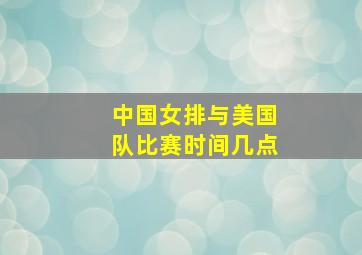 中国女排与美国队比赛时间几点